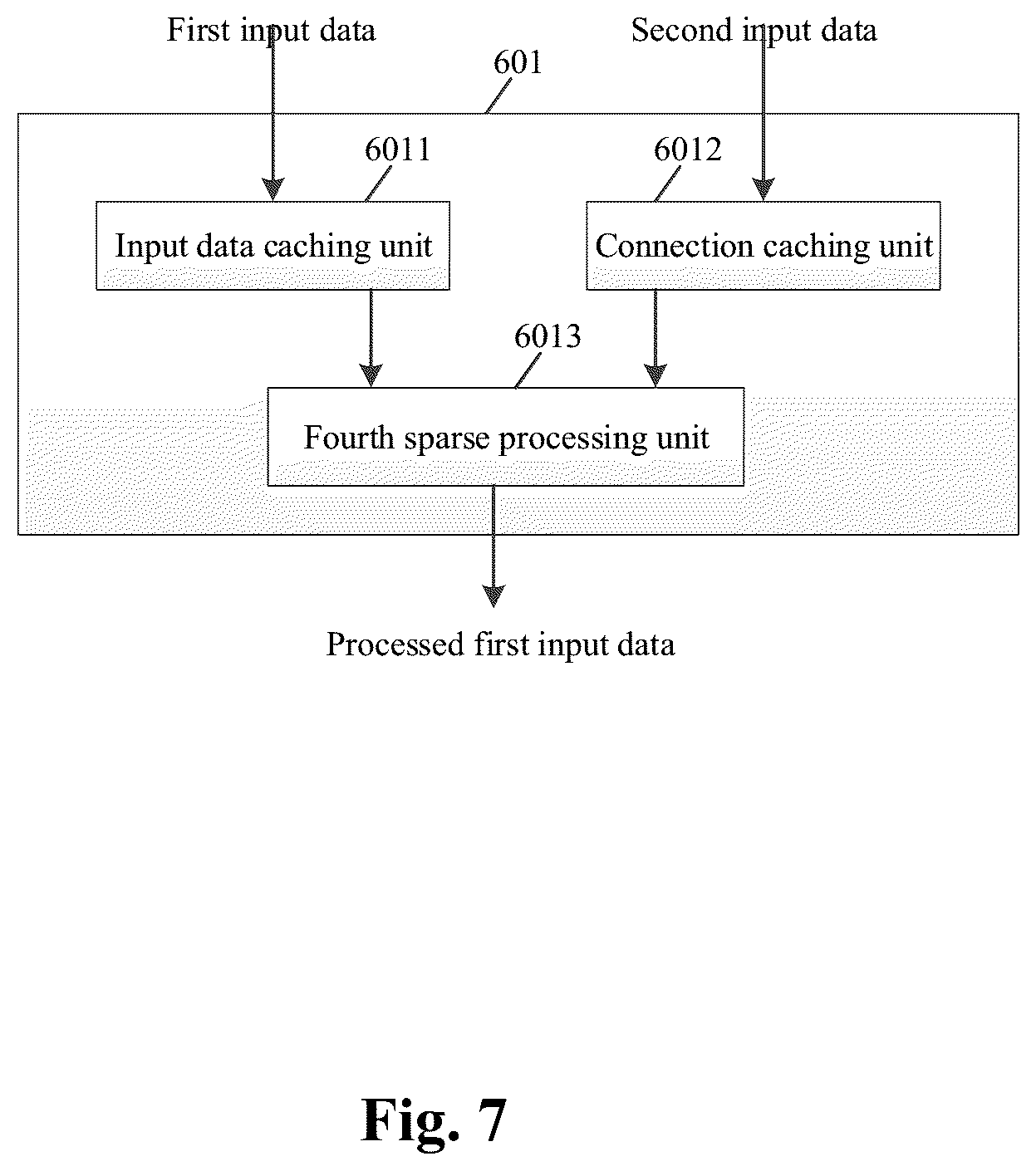 First input data

Second input data

601

6011

6012

Input data caching unit

Connection caching unit

6013

Fourth sparse processing unit

Processed first input data

Fig. 7